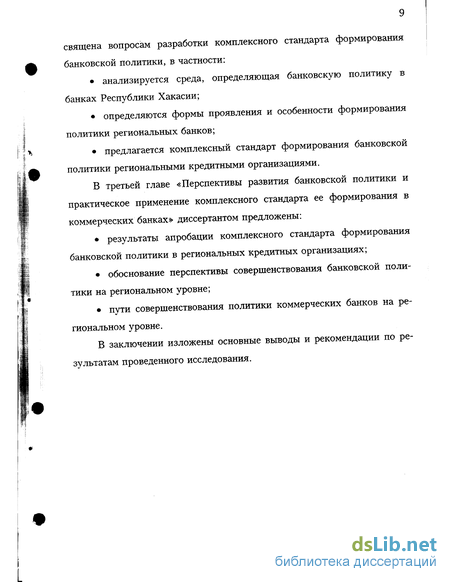 9

священа вопросам разработки комплексного стандарта формирования банковской политики, в частности:

• анализируется среда, определяющая банковскую политику в банках Республики Хакасии;

• определяются формы проявления и особенности формирования политики региональных банков;

• предлагается комплексный стандарт формирования банковской политики региональными кредитными организациями.

В третьей главе «Перспективы развития банковской политики и практическое применение комплексного стандарта ее формирования в коммерческих банках» диссертантом предложены:

• результаты апробации комплексного стандарта формирования банковской политики в региональных кредитных организациях;

• обоснование перспективы совершенствования банковской политики на региональном уровне;

• пути совершенствования политики коммерческих банков на региональном уровне.

В заключении изложены основные выводы и рекомендации по результатам проведенного исследования.

dsLib.net
библиотека диссертаций